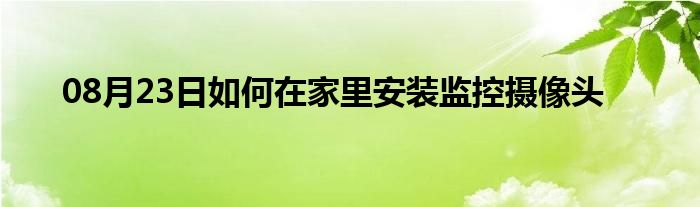 08月23日如何在家里安装监控摄像头